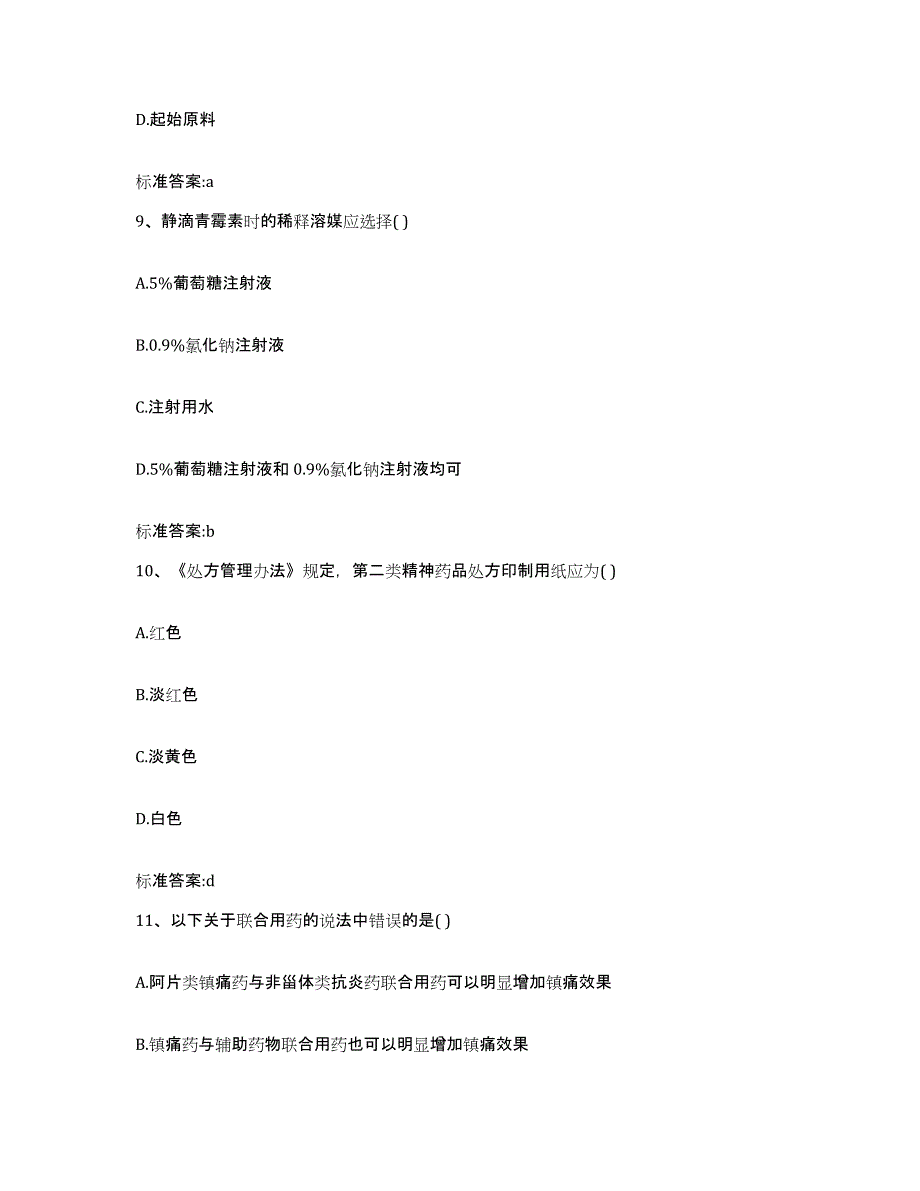 D.起始原料

标准答案:a

9、静滴青霉素时的稀释溶媒应选择( )

A.5%葡萄糖注射液

B.0.9%氯化钠注射液

C.注射用水

D.5%葡萄糖注射液和 0.9%氯化钠注射液均可

标准答案:b

10、《处方管理办法》规定，第二类精神药品处方印制用纸应为( )

A.红色

B.淡红色

C.淡黄色

D.白色

标准答案:d

11、以下关于联合用药的说法中错误的是( )

A.阿片类镇痛药与非甾体类抗炎药联合用药可以明显增加镇痛效果

B.镇痛药与辅助药物联合用药也可以明显增加镇痛效果